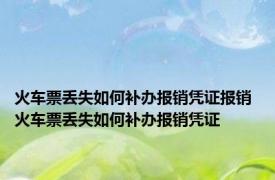 火车票丢失如何补办报销凭证报销火车票丢失如何补办报销凭证